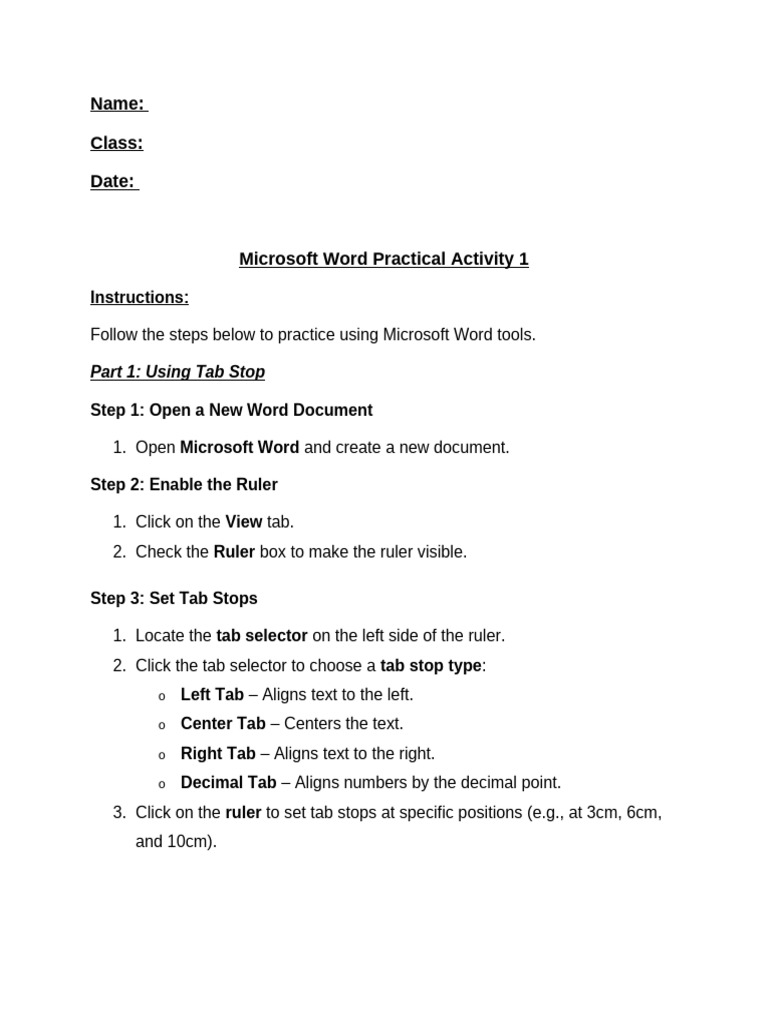 Name:

Class:

Date:

Microsoft Word Practical Activity 1

Instructions:

Follow the steps below to practice using Microsoft Word tools.

Part 1: Using Tab Stop

Step 1: Open a New Word Document

1. Open Microsoft Word and create a new document.

Step 2: Enable the Ruler

1. Click on the View tab.
2. Check the Ruler box to make the ruler visible.

Step 3: Set Tab Stops

1. Locate the tab selector on the left side of the ruler.
2. Click the tab selector to choose a tab stop type:
   o Left Tab – Aligns text to the left.
   o Center Tab – Centers the text.
   o Right Tab – Aligns text to the right.
   o Decimal Tab – Aligns numbers by the decimal point.
3. Click on the ruler to set tab stops at specific positions (e.g., at 3cm, 6cm, and 10cm).